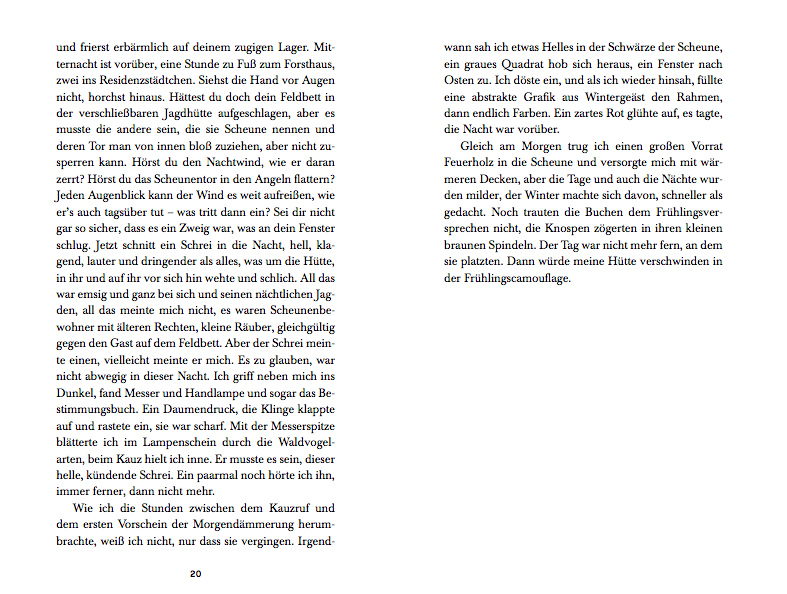 und frierst erbärmlich auf deinem zugigen Lager. Mitternacht ist vorüber, eine Stunde zu Fuß zum Forsthaus, zwei ins Residenzstädtchen. Siehst die Hand vor Augen nicht, horchst hinaus. Hättest du doch dein Feldbett in der verschließbaren Jagdhütte aufgeschlagen, aber es musste die andere sein, die sie Scheune nennen und deren Tor man von innen bloß zuziehen, aber nicht zusperren kann. Hörst du den Nachtwind, wie er daran zerrt? Hörst du das Scheunentor in den Angeln flattern? Jeden Augenblick kann der Wind es weit aufreißen, wie er's auch tagsüber tut – was tritt dann ein? Sei dir nicht gar so sicher, dass es ein Zweig war, was an dein Fenster schlug. Jetzt schnitt ein Schrei in die Nacht, hell, klagend, lauter und dringender als alles, was um die Hütte, in ihr und auf ihr vor sich hin wehte und schlich. All das war emsig und ganz bei sich und seinen nächtlichen Jagden, all das meinte mich nicht, es waren Scheunenbewohner mit älteren Rechten, kleine Räuber, gleichgültig gegen den Gast auf dem Feldbett. Aber der Schrei meinte einen, vielleicht meinte er mich. Es zu glauben, war nicht abwegig in dieser Nacht. Ich griff neben mich ins Dunkel, fand Messer und Handlampe und sogar das Bestimmungsbuch. Ein Daumendruck, die Klinge klappte auf und rastete ein, sie war scharf. Mit der Messerspitze blätterte ich im Lampenschein durch die Waldvogelarten, beim Kauz hielt ich inne. Er musste es sein, dieser helle, kündende Schrei. Ein paarmal noch hörte ich ihn, immer ferner, dann nicht mehr.

Wie ich die Stunden zwischen dem Kauzruf und dem ersten Vorschein der Morgendämmerung herumbrachte, weiß ich nicht, nur dass sie vergingen. Irgendwann sah ich etwas Helles in der Schwärze der Scheune, ein graues Quadrat hob sich heraus, ein Fenster nach Osten zu. Ich döste ein, und als ich wieder hinsah, füllte eine abstrakte Grafik aus Wintergeäst den Rahmen, dann endlich Farben. Ein zartes Rot glühte auf, es tagte, die Nacht war vorüber.

Gleich am Morgen trug ich einen großen Vorrat Feuerholz in die Scheune und versorgte mich mit wärmeren Decken, aber die Tage und auch die Nächte wurden milder, der Winter machte sich davon, schneller als gedacht. Noch trauten die Buchen dem Frühlingsversprechen nicht, die Knospen zögerten in ihren kleinen braunen Spindeln. Der Tag war nicht mehr fern, an dem sie platzten. Dann würde meine Hütte verschwinden in der Frühlingscamouflage.

20